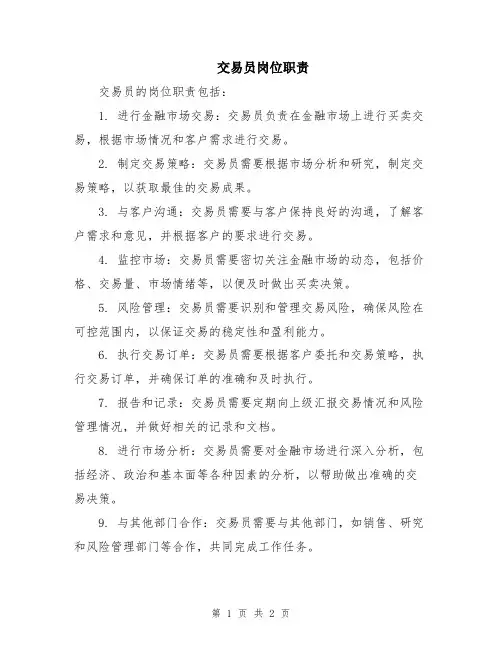 交易员岗位职责

交易员的岗位职责包括：

1. 进行金融市场交易：交易员负责在金融市场上进行买卖交易，根据市场情况和客户需求进行交易。

2. 制定交易策略：交易员需要根据市场分析和研究，制定交易策略，以获取最佳的交易成果。

3. 与客户沟通：交易员需要与客户保持良好的沟通，了解客户需求和意见，并根据客户的要求进行交易。

4. 监控市场：交易员需要密切关注金融市场的动态，包括价格、交易量、市场情绪等，以便及时做出买卖决策。

5. 风险管理：交易员需要识别和管理交易风险，确保风险在可控范围内，以保证交易的稳定性和盈利能力。

6. 执行交易订单：交易员需要根据客户委托和交易策略，执行交易订单，并确保订单的准确和及时执行。

7. 报告和记录：交易员需要定期向上级汇报交易情况和风险管理情况，并做好相关的记录和文档。

8. 进行市场分析：交易员需要对金融市场进行深入分析，包括经济、政治和基本面等各种因素的分析，以帮助做出准确的交易决策。

9. 与其他部门合作：交易员需要与其他部门，如销售、研究和风险管理部门等合作，共同完成工作任务。

第 1 页 共 2 页